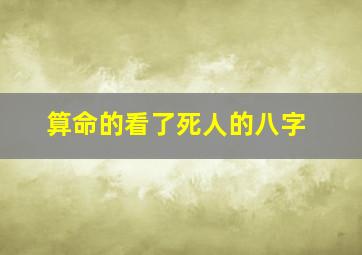 算命的看了死人的八字